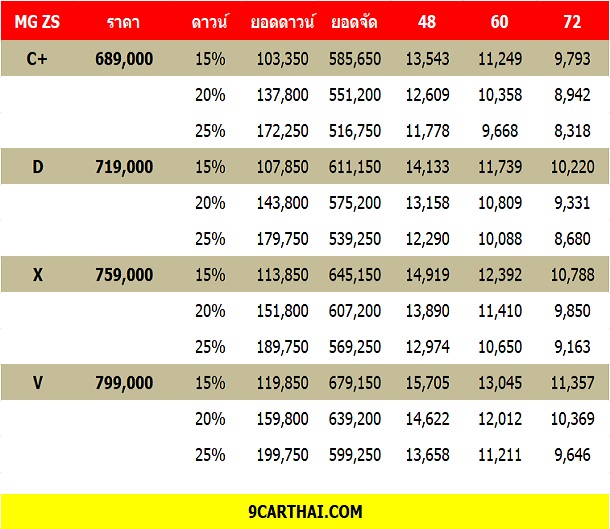 | MG ZS | ราคา | ดาวน์ | ยอดดาวน์ | ยอดจัด | 48 | 60 | 72 |
|---|---|---|---|---|---|---|---|
| C+ | 689,000 | 15% | 103,350 | 585,650 | 13,543 | 11,249 | 9,793 |
| | | 20% | 137,800 | 551,200 | 12,609 | 10,358 | 8,942 |
| | | 25% | 172,250 | 516,750 | 11,778 | 9,668 | 8,318 |
| D | 719,000 | 15% | 107,850 | 611,150 | 14,133 | 11,739 | 10,220 |
| | | 20% | 143,800 | 575,200 | 13,158 | 10,809 | 9,331 |
| | | 25% | 179,750 | 539,250 | 12,290 | 10,088 | 8,680 |
| X | 759,000 | 15% | 113,850 | 645,150 | 14,919 | 12,392 | 10,788 |
| | | 20% | 151,800 | 607,200 | 13,890 | 11,410 | 9,850 |
| | | 25% | 189,750 | 569,250 | 12,974 | 10,650 | 9,163 |
| V | 799,000 | 15% | 119,850 | 679,150 | 15,705 | 13,045 | 11,357 |
| | | 20% | 159,800 | 639,200 | 14,622 | 12,012 | 10,369 |
| | | 25% | 199,750 | 599,250 | 13,658 | 11,211 | 9,646 |

9CARTHAI.COM